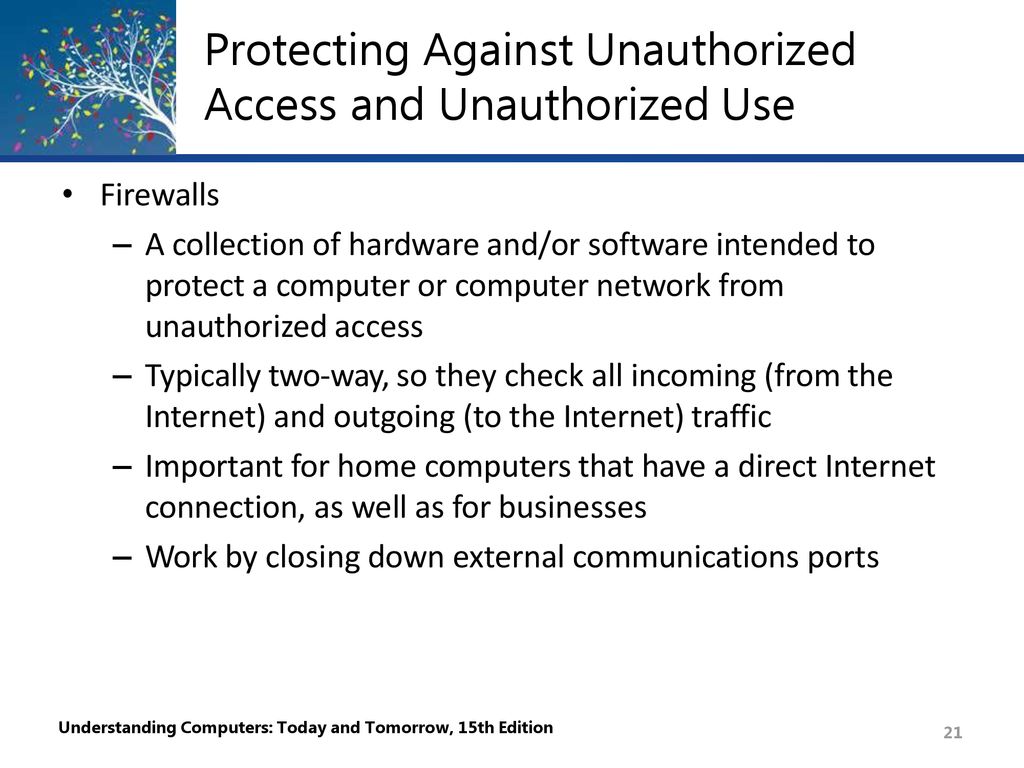 Protecting Against Unauthorized Access and Unauthorized Use

• Firewalls
– A collection of hardware and/or software intended to protect a computer or computer network from unauthorized access
– Typically two-way, so they check all incoming (from the Internet) and outgoing (to the Internet) traffic
– Important for home computers that have a direct Internet connection, as well as for businesses
– Work by closing down external communications ports

Understanding Computers: Today and Tomorrow, 15th Edition

21